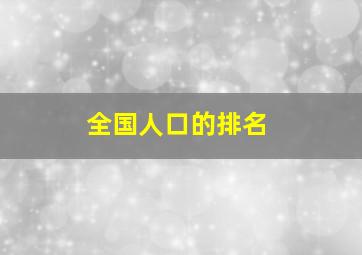 全国人口的排名